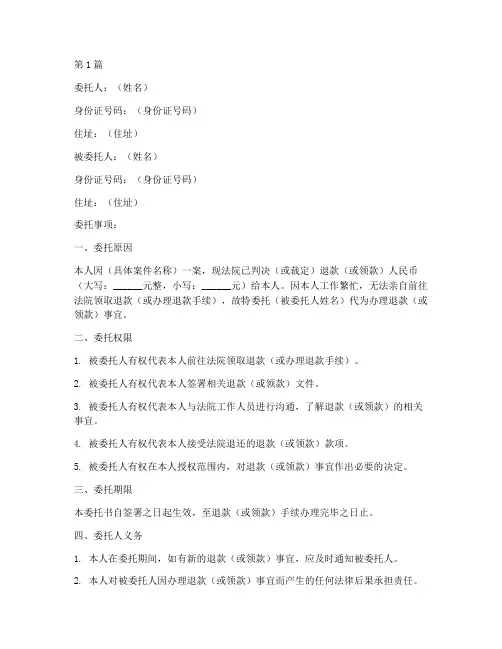 第 1 篇

委托人：（姓名）

身份证号码：（身份证号码）

住址：（住址）

被委托人：（姓名）

身份证号码：（身份证号码）

住址：（住址）

委托事项：

一、委托原因

本人因（具体案件名称）一案，现法院已判决（或裁定）退款（或领款）人民币（大写：______元整，小写：______元）给本人。因本人工作繁忙，无法亲自前往法院领取退款（或办理退款手续），故特委托（被委托人姓名）代为办理退款（或领款）事宜。

二、委托权限

1. 被委托人有权代表本人前往法院领取退款（或办理退款手续）。

2. 被委托人有权代表本人签署相关退款（或领款）文件。

3. 被委托人有权代表本人与法院工作人员进行沟通，了解退款（或领款）的相关事宜。

4. 被委托人有权代表本人接受法院退还的退款（或领款）款项。

5. 被委托人有权在本人授权范围内，对退款（或领款）事宜作出必要的决定。

三、委托期限

本委托书自签署之日起生效，至退款（或领款）手续办理完毕之日止。

四、委托人义务

1. 本人在委托期间，如有新的退款（或领款）事宜，应及时通知被委托人。

2. 本人对被委托人因办理退款（或领款）事宜而产生的任何法律后果承担责任。